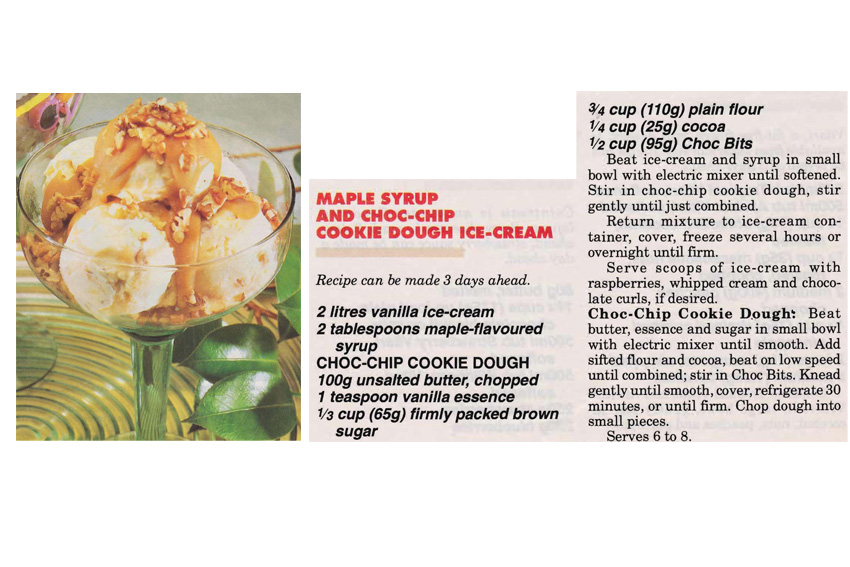 MAPLE SYRUP AND CHOC-CHIP COOKIE DOUGH ICE-CREAM

Recipe can be made 3 days ahead.

2 litres vanilla ice-cream
2 tablespoons maple-flavoured syrup
CHOC-CHIP COOKIE DOUGH
100g unsalted butter, chopped
1 teaspoon vanilla essence
$\frac{1}{3}$ cup (65g) firmly packed brown sugar
$\frac{3}{4}$ cup (110g) plain flour
$\frac{1}{4}$ cup (25g) cocoa
$\frac{1}{2}$ cup (95g) Choc Bits

Beat ice-cream and syrup in small bowl with electric mixer until softened. Stir in choc-chip cookie dough, stir gently until just combined.

Return mixture to ice-cream container, cover, freeze several hours or overnight until firm.

Serve scoops of ice-cream with raspberries, whipped cream and chocolate curls, if desired.

Choc-Chip Cookie Dough: Beat butter, essence and sugar in small bowl with electric mixer until smooth. Add sifted flour and cocoa, beat on low speed until combined; stir in Choc Bits. Knead gently until smooth, cover, refrigerate 30 minutes, or until firm. Chop dough into small pieces.

Serves 6 to 8.